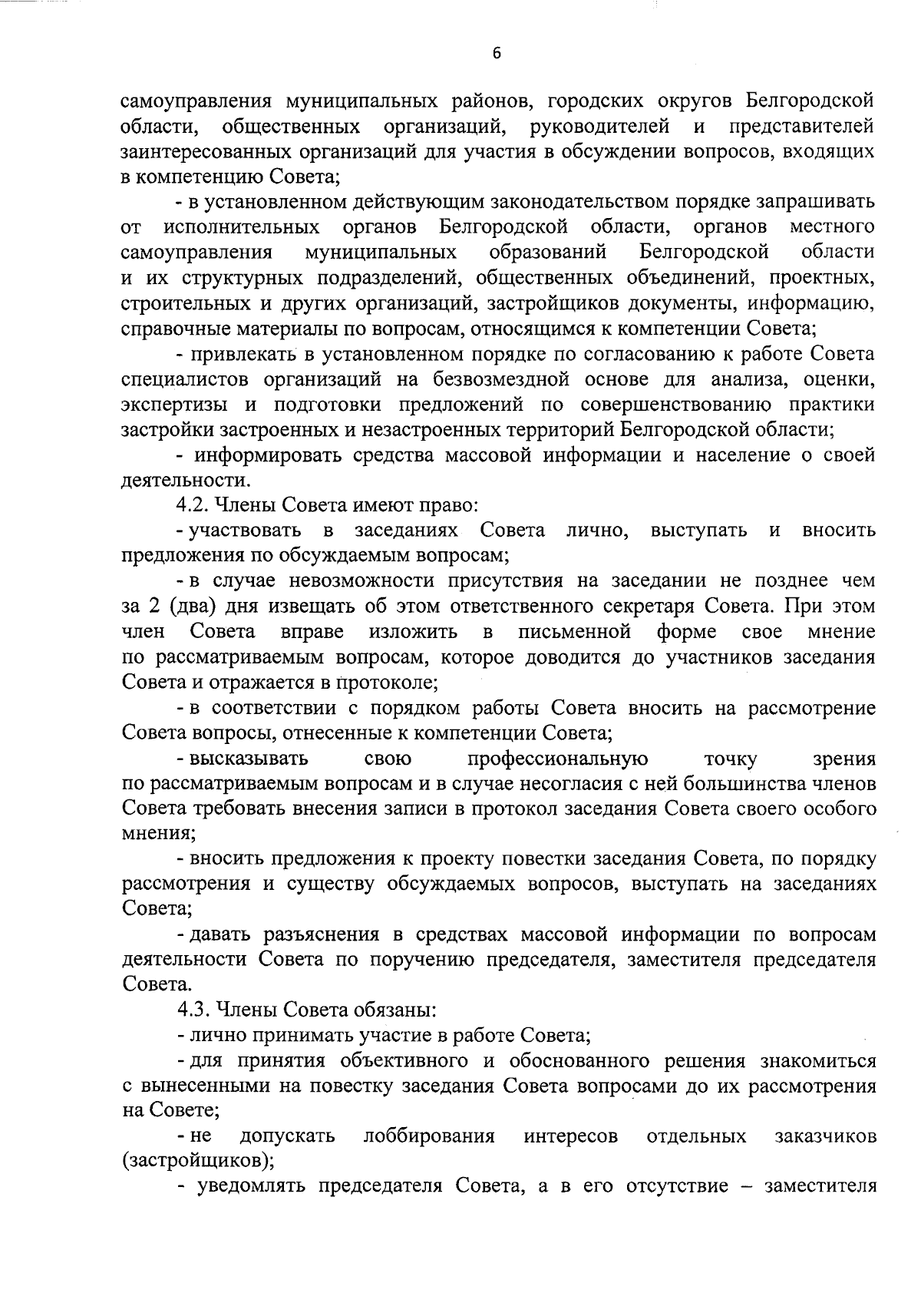 6

самоуправления муниципальных районов, городских округов Белгородской области, общественных организаций, руководителей и представителей заинтересованных организаций для участия в обсуждении вопросов, входящих в компетенцию Совета;

- в установленном действующим законодательством порядке запрашивать от исполнительных органов Белгородской области, органов местного самоуправления муниципальных образований Белгородской области и их структурных подразделений, общественных объединений, проектных, строительных и других организаций, застройщиков документы, информацию, справочные материалы по вопросам, относящимся к компетенции Совета;

- привлекать в установленном порядке по согласованию к работе Совета специалистов организаций на безвозмездной основе для анализа, оценки, экспертизы и подготовки предложений по совершенствованию практики застройки застроенных и незастроенных территорий Белгородской области;

- информировать средства массовой информации и население о своей деятельности.

4.2. Члены Совета имеют право:

- участвовать в заседаниях Совета лично, выступать и вносить предложения по обсуждаемым вопросам;

- в случае невозможности присутствия на заседании не позднее чем за 2 (два) дня извещать об этом ответственного секретаря Совета. При этом член Совета вправе изложить в письменной форме свое мнение по рассматриваемым вопросам, которое доводится до участников заседания Совета и отражается в протоколе;

- в соответствии с порядком работы Совета вносить на рассмотрение Совета вопросы, отнесенные к компетенции Совета;

- высказывать свою профессиональную точку зрения по рассматриваемым вопросам и в случае несогласия с ней большинства членов Совета требовать внесения записи в протокол заседания Совета своего особого мнения;

- вносить предложения к проекту повестки заседания Совета, по порядку рассмотрения и существу обсуждаемых вопросов, выступать на заседаниях Совета;

- давать разъяснения в средствах массовой информации по вопросам деятельности Совета по поручению председателя, заместителя председателя Совета.

4.3. Члены Совета обязаны:

- лично принимать участие в работе Совета;

- для принятия объективного и обоснованного решения знакомиться с вынесенными на повестку заседания Совета вопросами до их рассмотрения на Совете;

- не допускать лоббирования интересов отдельных заказчиков (застройщиков);

- уведомлять председателя Совета, а в его отсутствие – заместителя